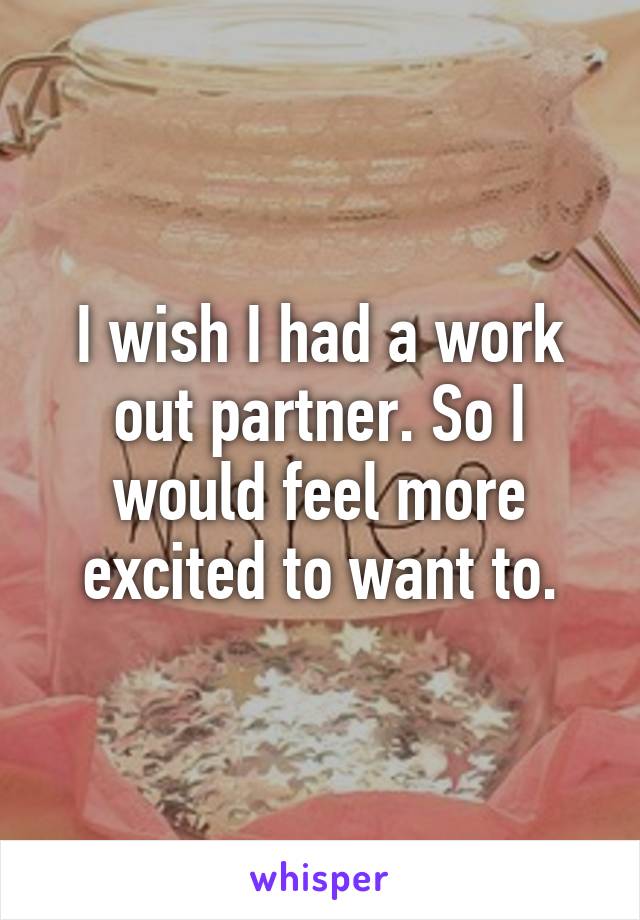 I wish I had a work out partner. So I would feel more excited to want to.

whisper